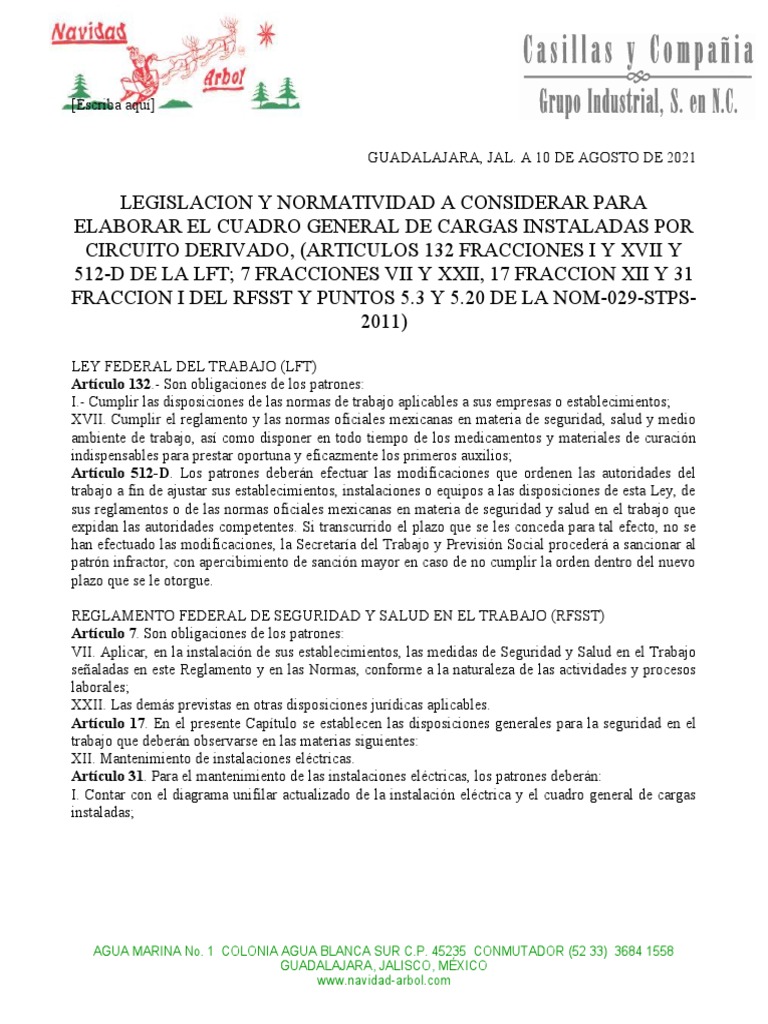 Navidad Arbol
[Escriba aquí]

Casillas y Compañia
Grupo Industrial, S. en N.C.

GUADALAJARA, JAL. A 10 DE AGOSTO DE 2021

LEGISLACION Y NORMATIVIDAD A CONSIDERAR PARA ELABORAR EL CUADRO GENERAL DE CARGAS INSTALADAS POR CIRCUITO DERIVADO, (ARTICULOS 132 FRACCIONES I Y XVII Y 512-D DE LA LFT; 7 FRACCIONES VII Y XXII, 17 FRACCION XII Y 31 FRACCION I DEL RFSST Y PUNTOS 5.3 Y 5.20 DE LA NOM-029-STPS-2011)

LEY FEDERAL DEL TRABAJO (LFT)
Artículo 132 - Son obligaciones de los patrones:
I.- Cumplir las disposiciones de las normas de trabajo aplicables a sus empresas o establecimientos;
XVII. Cumplir el reglamento y las normas oficiales mexicanas en materia de seguridad, salud y medio ambiente de trabajo, así como disponer en todo tiempo de los medicamentos y materiales de curación indispensables para prestar oportuna y eficazmente los primeros auxilios;
Artículo 512-D. Los patrones deberán efectuar las modificaciones que ordenen las autoridades del trabajo a fin de ajustar sus establecimientos, instalaciones o equipos a las disposiciones de esta Ley, de sus reglamentos o de las normas oficiales mexicanas en materia de seguridad y salud en el trabajo que expidan las autoridades competentes. Si transcurrido el plazo que se les conceda para tal efecto, no se han efectuado las modificaciones, la Secretaría del Trabajo y Previsión Social procederá a sancionar al patrón infractor, con apercibimiento de sanción mayor en caso de no cumplir la orden dentro del nuevo plazo que se le otorgue.

REGLAMENTO FEDERAL DE SEGURIDAD Y SALUD EN EL TRABAJO (RFSST)
Artículo 7. Son obligaciones de los patrones:
VII. Aplicar, en la instalación de sus establecimientos, las medidas de Seguridad y Salud en el Trabajo señaladas en este Reglamento y en las Normas, conforme a la naturaleza de las actividades y procesos laborales;
XXII. Las demás previstas en otras disposiciones jurídicas aplicables.
Artículo 17. En el presente Capítulo se establecen las disposiciones generales para la seguridad en el trabajo que deberán observarse en las materias siguientes:
XII. Mantenimiento de instalaciones eléctricas.
Artículo 31. Para el mantenimiento de las instalaciones eléctricas, los patrones deberán:
I. Contar con el diagrama unifilar actualizado de la instalación eléctrica y el cuadro general de cargas instaladas;

AGUA MARINA No. 1 COLONIA AGUA BLANCA SUR C.P. 45235 CONMUTADOR (52 33) 3684 1558
GUADALAJARA, JALISCO, MÉXICO
www.navidad-arbol.com